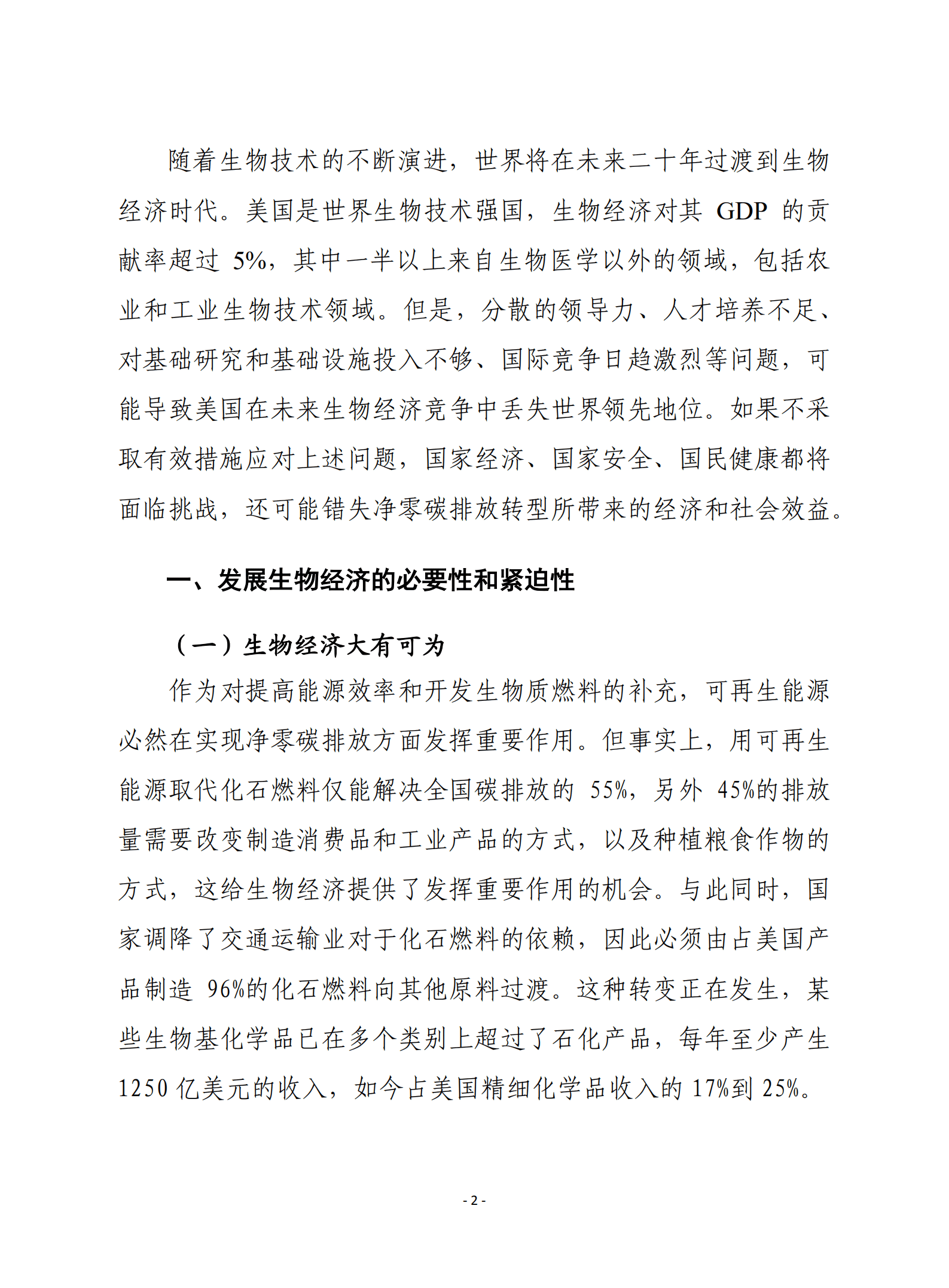 随着生物技术的不断演进，世界将在未来二十年过渡到生物经济时代。美国是世界生物技术强国，生物经济对其 GDP 的贡献率超过 5%，其中一半以上来自生物医学以外的领域，包括农业和工业生物技术领域。但是，分散的领导力、人才培养不足、对基础研究和基础设施投入不够、国际竞争日趋激烈等问题，可能导致美国在未来生物经济竞争中丢失世界领先地位。如果不采取有效措施应对上述问题，国家经济、国家安全、国民健康都将面临挑战，还可能错失净零碳排放转型所带来的经济和社会效益。

一、发展生物经济的必要性和紧迫性

（一）生物经济大有可为

作为对提高能源效率和开发生物质燃料的补充，可再生能源必然在实现净零碳排放方面发挥重要作用。但事实上，用可再生能源取代化石燃料仅能解决全国碳排放的 55%，另外 45%的排放量需要改变制造消费品和工业产品的方式，以及种植粮食作物的方式，这给生物经济提供了发挥重要作用的机会。与此同时，国家调降了交通运输业对于化石燃料的依赖，因此必须由占美国产品制造 96%的化石燃料向其他原料过渡。这种转变正在发生，某些生物基化学品已在多个类别上超过了石化产品，每年至少产生 1250 亿美元的收入，如今占美国精细化学品收入的 17%到 25%。

- 2 -